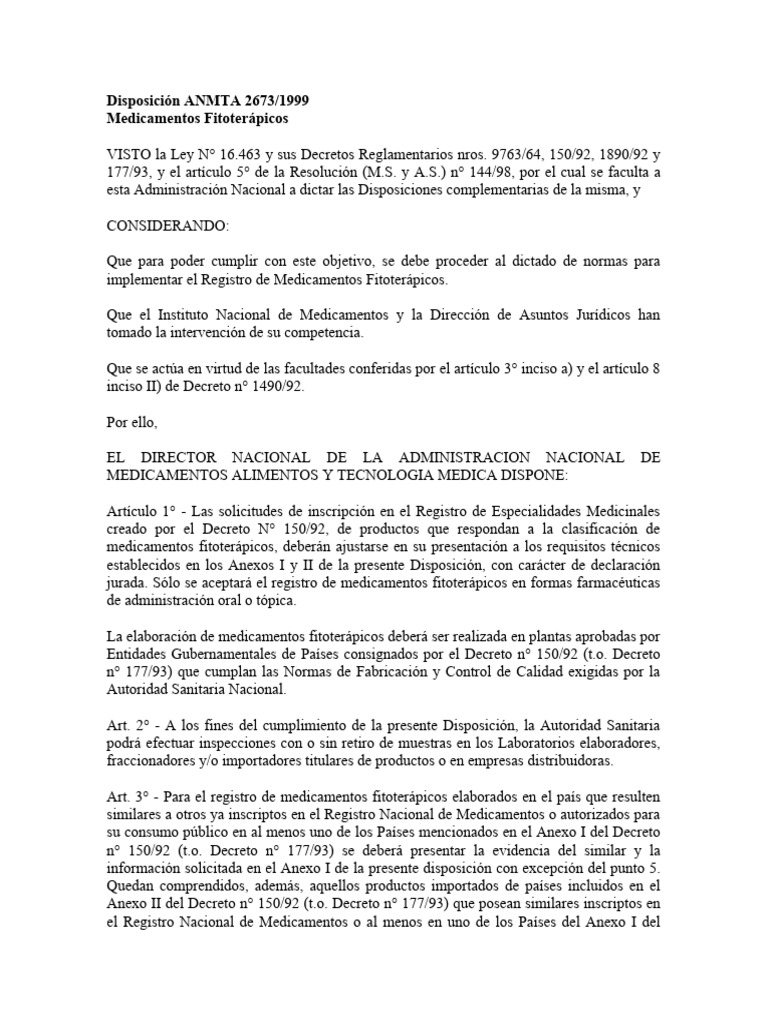 **Disposición ANMTA 2673/1999**
**Medicamentos Fitoterápicos**

VISTO la Ley N° 16.463 y sus Decretos Reglamentarios nros. 9763/64, 150/92, 1890/92 y 177/93, y el artículo 5° de la Resolución (M.S. y A.S.) n° 144/98, por el cual se faculta a esta Administración Nacional a dictar las Disposiciones complementarias de la misma, y

CONSIDERANDO:

Que para poder cumplir con este objetivo, se debe proceder al dictado de normas para implementar el Registro de Medicamentos Fitoterápicos.

Que el Instituto Nacional de Medicamentos y la Dirección de Asuntos Jurídicos han tomado la intervención de su competencia.

Que se actúa en virtud de las facultades conferidas por el artículo 3° inciso a) y el artículo 8 inciso II) de Decreto n° 1490/92.

Por ello,

EL DIRECTOR NACIONAL DE LA ADMINISTRACION NACIONAL DE MEDICAMENTOS ALIMENTOS Y TECNOLOGIA MEDICA DISPONE:

Artículo 1° - Las solicitudes de inscripción en el Registro de Especialidades Medicinales creado por el Decreto N° 150/92, de productos que respondan a la clasificación de medicamentos fitoterápicos, deberán ajustarse en su presentación a los requisitos técnicos establecidos en los Anexos I y II de la presente Disposición, con carácter de declaración jurada. Sólo se aceptará el registro de medicamentos fitoterápicos en formas farmacéuticas de administración oral o tópica.

La elaboración de medicamentos fitoterápicos deberá ser realizada en plantas aprobadas por Entidades Gubernamentales de Países consignados por el Decreto n° 150/92 (t.o. Decreto n° 177/93) que cumplan las Normas de Fabricación y Control de Calidad exigidas por la Autoridad Sanitaria Nacional.

Art. 2° - A los fines del cumplimiento de la presente Disposición, la Autoridad Sanitaria podrá efectuar inspecciones con o sin retiro de muestras en los Laboratorios elaboradores, fraccionadores y/o importadores titulares de productos o en empresas distribuidoras.

Art. 3° - Para el registro de medicamentos fitoterápicos elaborados en el país que resulten similares a otros ya inscriptos en el Registro Nacional de Medicamentos o autorizados para su consumo público en al menos uno de los Países mencionados en el Anexo I del Decreto n° 150/92 (t.o. Decreto n° 177/93) se deberá presentar la evidencia del similar y la información solicitada en el Anexo I de la presente disposición con excepción del punto 5. Quedan comprendidos, además, aquellos productos importados de países incluidos en el Anexo II del Decreto n° 150/92 (t.o. Decreto n° 177/93) que posean similares inscriptos en el Registro Nacional de Medicamentos o al menos en uno de los Países del Anexo I del